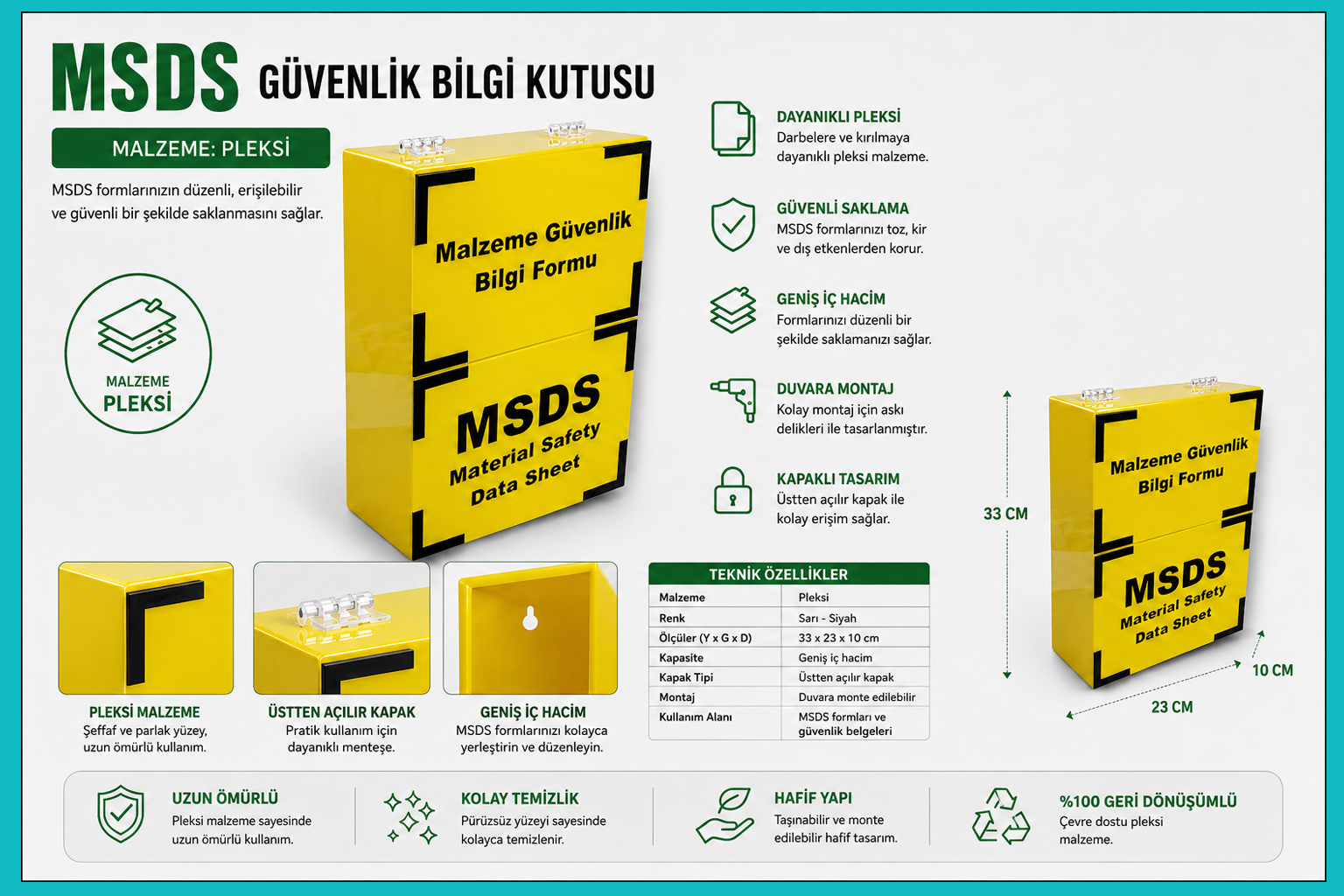 MSDS GÜVENLİK BİLGİ KUTUSU

MALZEME: PLEKSİ

MSDS formlarınızın düzenli, erişilebilir ve güvenli bir şekilde saklanmasını sağlar.

MALZEME
PLEKSİ

Malzeme Güvenlik Bilgi Formu

MSDS
Material Safety Data Sheet

DAYANIKLI PLEKSİ
Darbelere ve kırılmaya dayanıklı pleksi malzeme.

GÜVENLİ SAKLAMA
MSDS formlarınızı toz, kir ve dış etkenlerden korur.

GENİŞ İÇ HACİM
Formlarınızı düzenli bir şekilde saklamanızı sağlar.

DUVARA MONTAJ
Kolay montaj için askı delikleri ile tasarlanmıştır.

KAPAKLI TASARIM
Üstten açılır kapak ile kolay erişim sağlar.

33 CM

Malzeme Güvenlik Bilgi Formu

MSDS
Material Safety Data Sheet

10 CM

23 CM

PLEKSİ MALZEME
Şeffaf ve parlak yüzey, uzun ömürlü kullanım.

ÜSTTEN AÇILIR KAPAK
Pratik kullanım için dayanıklı menteşe.

GENİŞ İÇ HACİM
MSDS formlarınızı kolayca yerleştirin ve düzenleyin.

TEKNİK ÖZELLİKLER

| Malzeme | Pleksi |
|---|---|
| Renk | Sarı - Siyah |
| Ölçüler (Y x G x D) | 33 x 23 x 10 cm |
| Kapasite | Geniş iç hacim |
| Kapak Tipi | Üstten açılır kapak |
| Montaj | Duvara monte edilebilir |
| Kullanım Alanı | MSDS formları ve güvenlik belgeleri |

UZUN ÖMÜRLÜ
Pleksi malzeme sayesinde uzun ömürlü kullanım.

KOLAY TEMİZLİK
Pürüzsüz yüzeyi sayesinde kolayca temizlenir.

HAFİF YAPI
Taşınabilir ve monte edilebilir hafif tasarım.

%100 GERİ DÖNÜŞÜMLÜ
Çevre dostu pleksi malzeme.